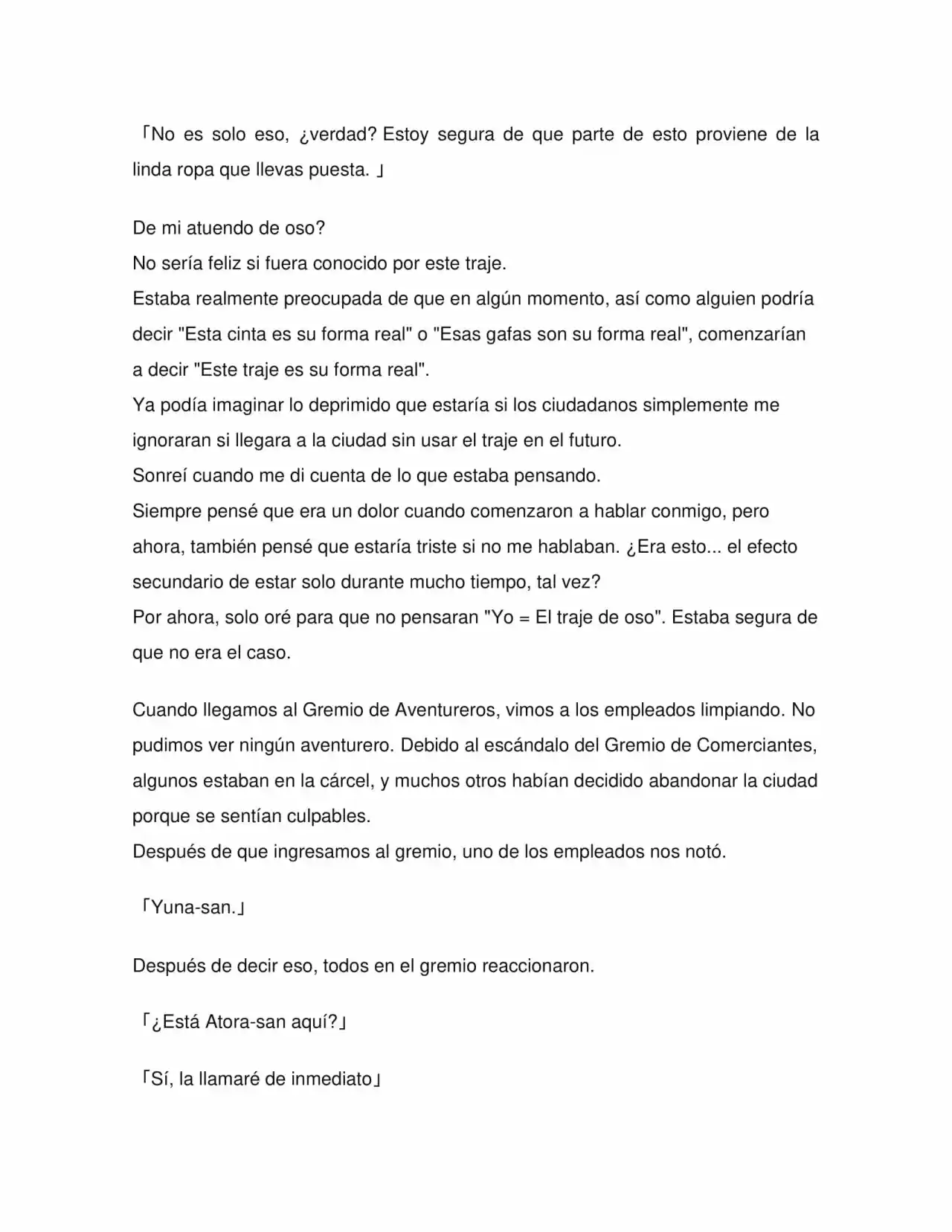 「No es solo eso, ¿verdad? Estoy segura de que parte de esto proviene de la linda ropa que llevas puesta. 」

De mi atuendo de oso?
No sería feliz si fuera conocido por este traje.
Estaba realmente preocupada de que en algún momento, así como alguien podría decir "Esta cinta es su forma real" o "Esas gafas son su forma real", comenzarían a decir "Este traje es su forma real".
Ya podía imaginar lo deprimido que estaría si los ciudadanos simplemente me ignoraran si llegara a la ciudad sin usar el traje en el futuro.
Sonreí cuando me di cuenta de lo que estaba pensando.
Siempre pensé que era un dolor cuando comenzaron a hablar conmigo, pero ahora, también pensé que estaría triste si no me hablaban. ¿Era esto... el efecto secundario de estar solo durante mucho tiempo, tal vez?
Por ahora, solo oré para que no pensaran "Yo = El traje de oso". Estaba segura de que no era el caso.

Cuando llegamos al Gremio de Aventureros, vimos a los empleados limpiando. No pudimos ver ningún aventurero. Debido al escándalo del Gremio de Comerciantes, algunos estaban en la cárcel, y muchos otros habían decidido abandonar la ciudad porque se sentían culpables.
Después de que ingresamos al gremio, uno de los empleados nos notó.

「Yuna-san.」

Después de decir eso, todos en el gremio reaccionaron.

「¿Está Atora-san aquí?」

「Sí, la llamaré de inmediato」